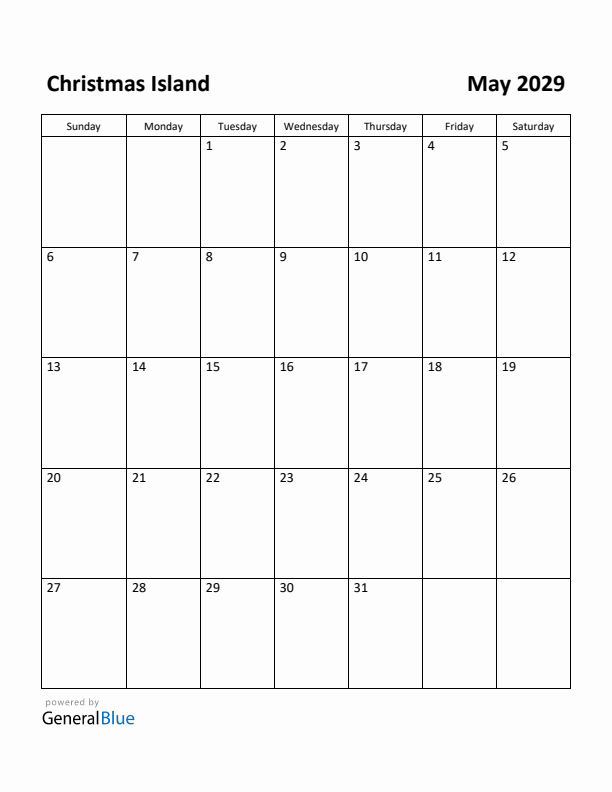 Christmas Island

May 2029

| Sunday | Monday | Tuesday | Wednesday | Thursday | Friday | Saturday |
|---|---|---|---|---|---|---|
| | | 1 | 2 | 3 | 4 | 5 |
| 6 | 7 | 8 | 9 | 10 | 11 | 12 |
| 13 | 14 | 15 | 16 | 17 | 18 | 19 |
| 20 | 21 | 22 | 23 | 24 | 25 | 26 |
| 27 | 28 | 29 | 30 | 31 | | |

powered by
GeneralBlue